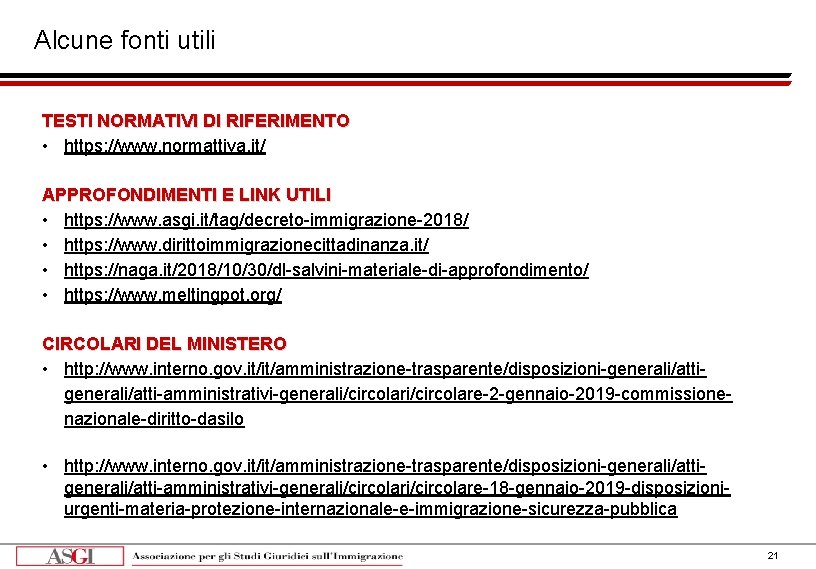 Alcune fonti utili

TESTI NORMATIVI DI RIFERIMENTO
• https://www.normattiva.it/

APPROFONDIMENTI E LINK UTILI
• https://www.asgi.it/tag/decreto-immigrazione-2018/
• https://www.dirittoimmigrazionecittadinanza.it/
• https://naga.it/2018/10/30/dl-salvini-materiale-di-approfondimento/
• https://www.meltingpot.org/

CIRCOLARI DEL MINISTERO
• http://www.interno.gov.it/it/amministrazione-trasparente/disposizioni-generali/atti-generali/atti-amministrativi-generali/circolari/circolare-2-gennaio-2019-commissione-nazionale-diritto-dasilo

• http://www.interno.gov.it/it/amministrazione-trasparente/disposizioni-generali/atti-generali/atti-amministrativi-generali/circolari/circolare-18-gennaio-2019-disposizioni-urgenti-materia-protezione-internazionale-e-immigrazione-sicurezza-pubblica

ASGI Associazione per gli Studi Giuridici sull'Immigrazione

21